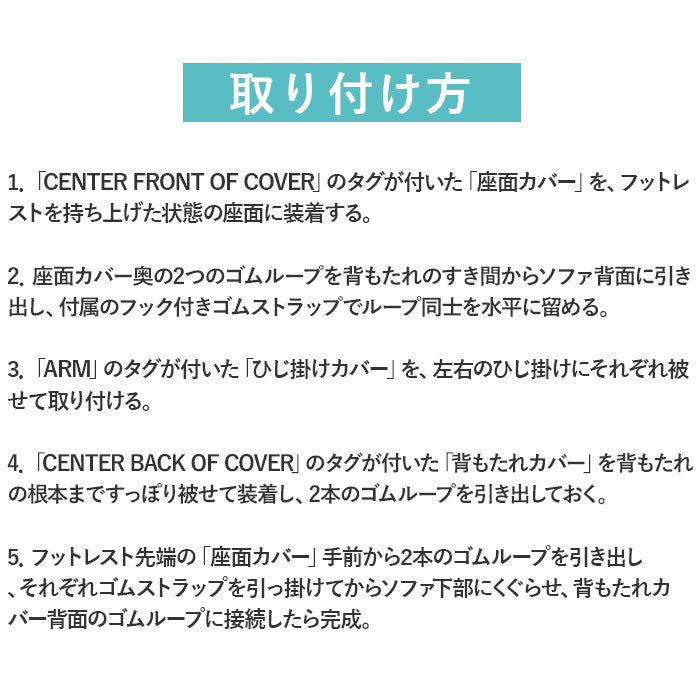 取り付け方

1. 「CENTER FRONT OF COVER」のタグが付いた「座面カバー」を、フットレストを持ち上げた状態の座面に装着する。

2. 座面カバー奥の2つのゴムループを背もたれのすき間からソファ背面に引き出し、付属のフック付きゴムストラップでループ同士を水平に留める。

3. 「ARM」のタグが付いた「ひじ掛けカバー」を、左右のひじ掛けにそれぞれ被せて取り付ける。

4. 「CENTER BACK OF COVER」のタグが付いた「背もたれカバー」を背もたれの根本まですっぽり被せて装着し、2本のゴムループを引き出しておく。

5. フットレスト先端の「座面カバー」手前から2本のゴムループを引き出し、それぞれゴムストラップを引っ掛けてからソファ下部にくぐらせ、背もたれカバー背面のゴムループに接続したら完成。